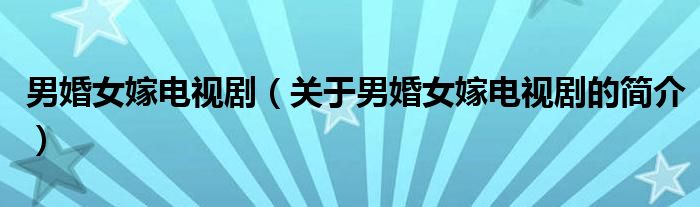 男婚女嫁电视剧（关于男婚女嫁电视剧的简介）